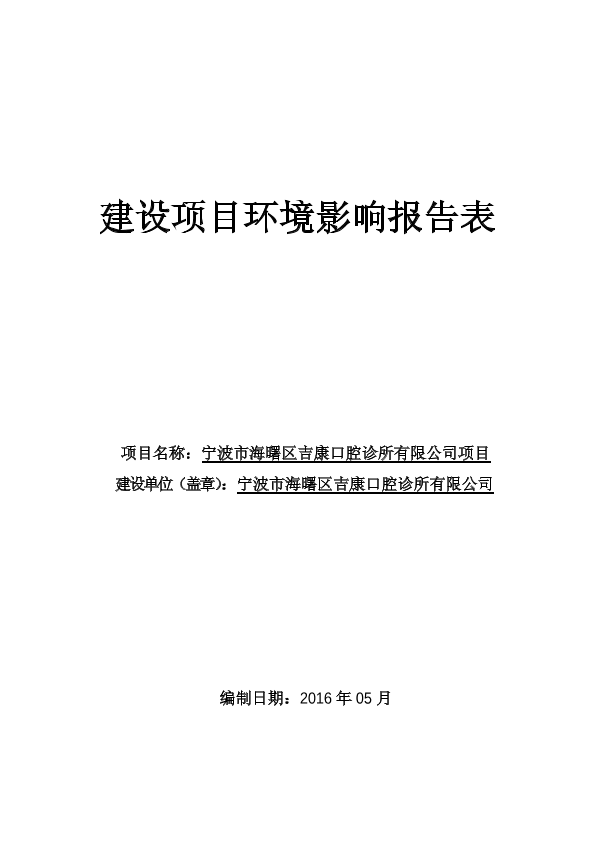 建设项目环境影响报告表

项目名称：宁波市海曙区吉康口腔诊所有限公司项目

建设单位（盖章）：宁波市海曙区吉康口腔诊所有限公司

编制日期：2016 年 05 月